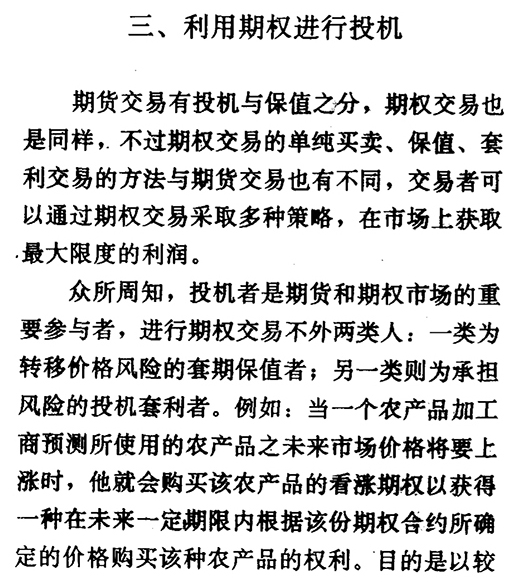 三、利用期权进行投机

期货交易有投机与保值之分，期权交易也是同样，不过期权交易的单纯买卖、保值、套利交易的方法与期货交易也有不同，交易者可以通过期权交易采取多种策略，在市场上获取最大限度的利润。

众所周知，投机者是期货和期权市场的重要参与者，进行期权交易不外两类人：一类为转移价格风险的套期保值者；另一类则为承担风险的投机套利者。例如：当一个农产品加工商预测所使用的农产品之未来市场价格将要上涨时，他就会购买该农产品的看涨期权以获得一种在未来一定期限内根据该份期权合约所确定的价格购买该种农产品的权利。目的是以较